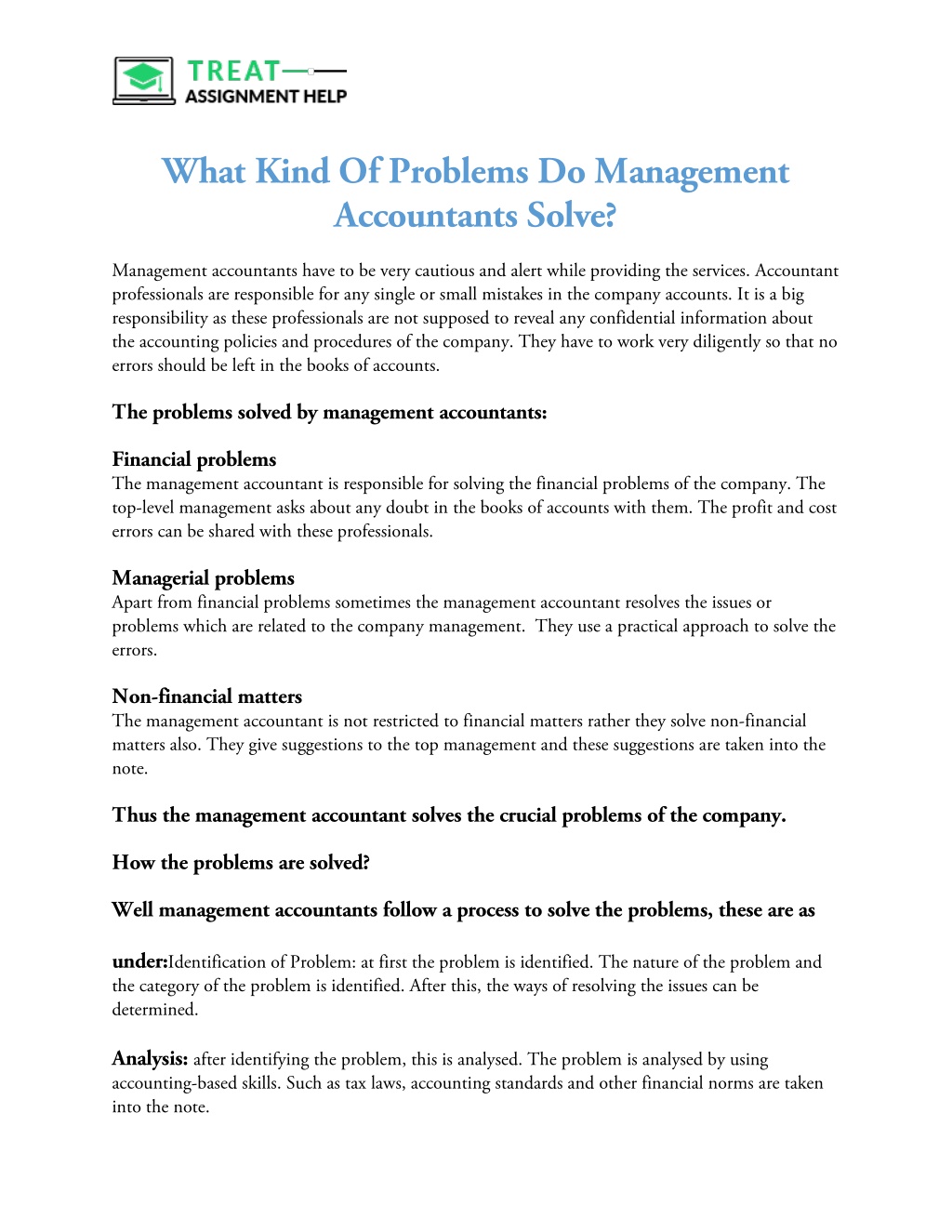 TREAT
ASSIGNMENT HELP

What Kind Of Problems Do Management Accountants Solve?

Management accountants have to be very cautious and alert while providing the services. Accountant professionals are responsible for any single or small mistakes in the company accounts. It is a big responsibility as these professionals are not supposed to reveal any confidential information about the accounting policies and procedures of the company. They have to work very diligently so that no errors should be left in the books of accounts.

The problems solved by management accountants:

Financial problems
The management accountant is responsible for solving the financial problems of the company. The top-level management asks about any doubt in the books of accounts with them. The profit and cost errors can be shared with these professionals.

Managerial problems
Apart from financial problems sometimes the management accountant resolves the issues or problems which are related to the company management. They use a practical approach to solve the errors.

Non-financial matters
The management accountant is not restricted to financial matters rather they solve non-financial matters also. They give suggestions to the top management and these suggestions are taken into the note.

Thus the management accountant solves the crucial problems of the company.

How the problems are solved?

Well management accountants follow a process to solve the problems, these are as

under:Identification of Problem: at first the problem is identified. The nature of the problem and the category of the problem is identified. After this, the ways of resolving the issues can be determined.

Analysis: after identifying the problem, this is analysed. The problem is analysed by using accounting-based skills. Such as tax laws, accounting standards and other financial norms are taken into the note.